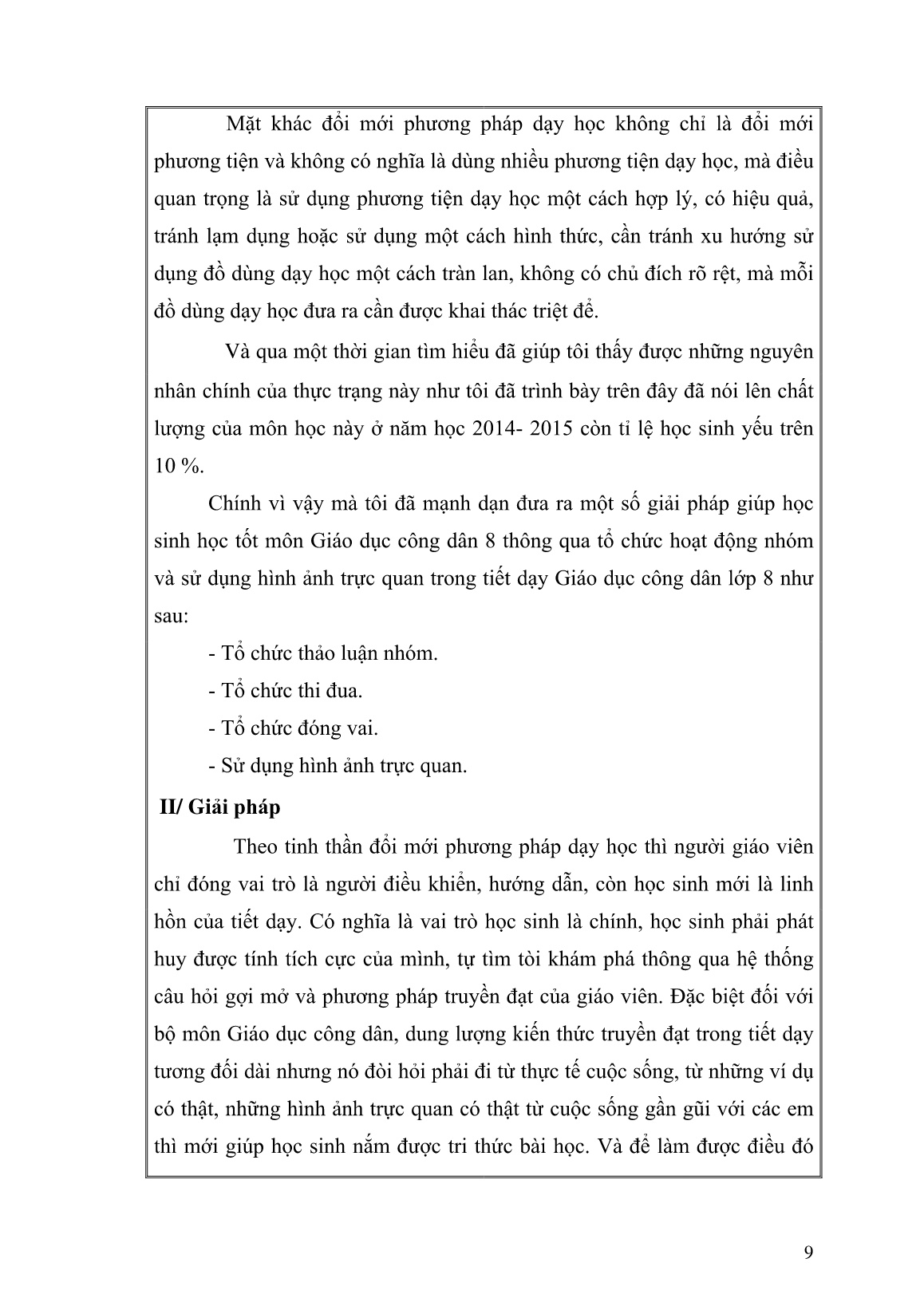 Mặt khác đổi mới phương pháp dạy học không chỉ là đổi mới phương tiện và không có nghĩa là dùng nhiều phương tiện dạy học, mà điều quan trọng là sử dụng phương tiện dạy học một cách hợp lý, có hiệu quả, tránh lạm dụng hoặc sử dụng một cách hình thức, cần tránh xu hướng sử dụng đồ dùng dạy học một cách tràn lan, không có chủ đích rõ rệt, mà mỗi đồ dùng dạy học đưa ra cần được khai thác triệt để.

Và qua một thời gian tìm hiểu đã giúp tôi thấy được những nguyên nhân chính của thực trạng này như tôi đã trình bày trên đây đã nói lên chất lượng của môn học này ở năm học 2014- 2015 còn tỉ lệ học sinh yếu trên 10 %.

Chính vì vậy mà tôi đã mạnh dạn đưa ra một số giải pháp giúp học sinh học tốt môn Giáo dục công dân 8 thông qua tổ chức hoạt động nhóm và sử dụng hình ảnh trực quan trong tiết dạy Giáo dục công dân lớp 8 như sau:

- Tổ chức thảo luận nhóm.

- Tổ chức thi đua.

- Tổ chức đóng vai.

- Sử dụng hình ảnh trực quan.

II/ Giải pháp

Theo tinh thần đổi mới phương pháp dạy học thì người giáo viên chỉ đóng vai trò là người điều khiển, hướng dẫn, còn học sinh mới là linh hồn của tiết dạy. Có nghĩa là vai trò học sinh là chính, học sinh phải phát huy được tính tích cực của mình, tự tìm tòi khám phá thông qua hệ thống câu hỏi gợi mở và phương pháp truyền đạt của giáo viên. Đặc biệt đối với bộ môn Giáo dục công dân, dung lượng kiến thức truyền đạt trong tiết dạy tương đối dài nhưng nó đòi hỏi phải đi từ thực tế cuộc sống, từ những ví dụ có thật, những hình ảnh trực quan có thật từ cuộc sống gần gũi với các em thì mới giúp học sinh nắm được tri thức bài học. Và để làm được điều đó

9